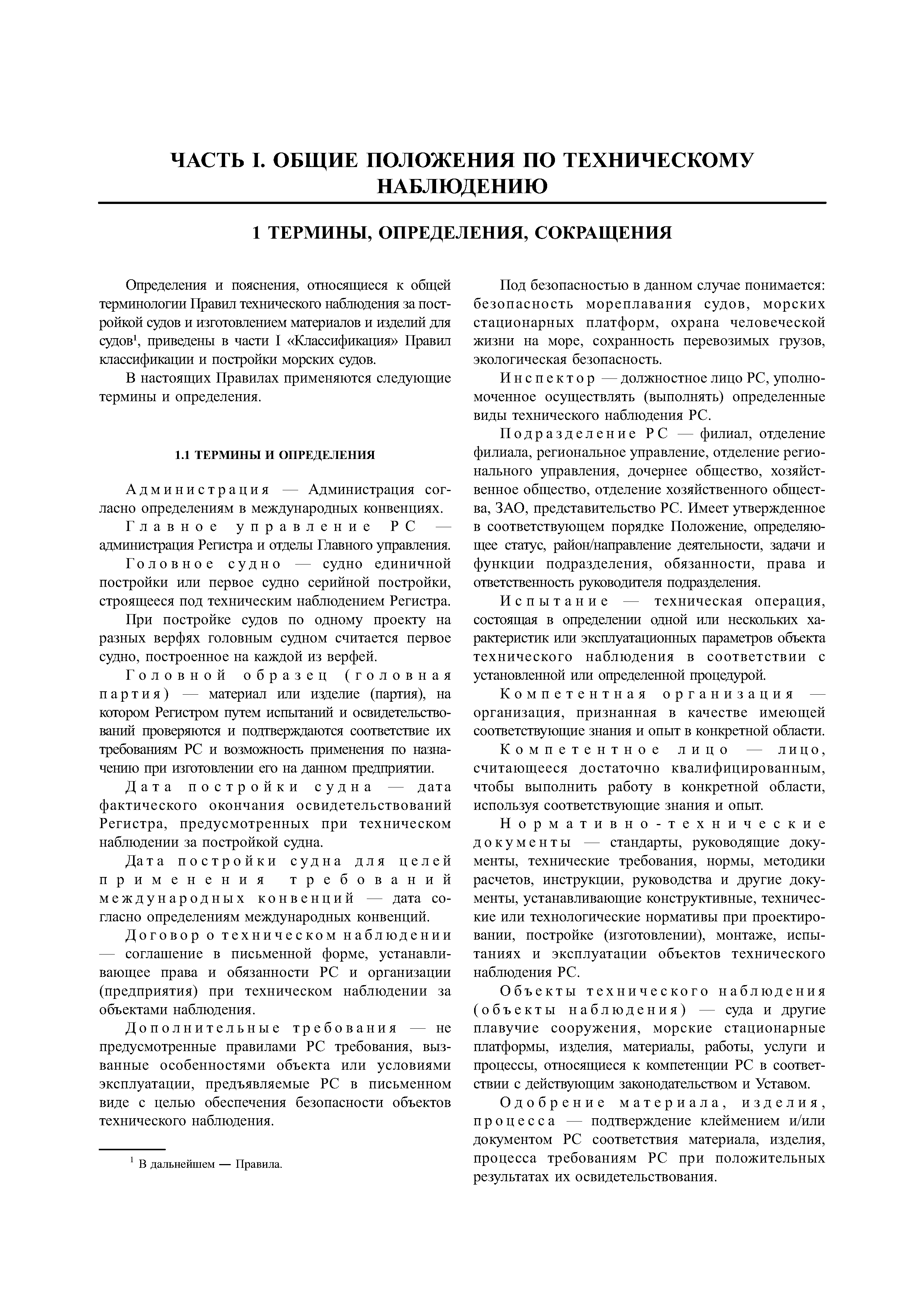 ЧАСТЬ I. ОБЩИЕ ПОЛОЖЕНИЯ ПО ТЕХНИЧЕСКОМУ НАБЛЮДЕНИЮ

1 ТЕРМИНЫ, ОПРЕДЕЛЕНИЯ, СОКРАЩЕНИЯ

Определения и пояснения, относящиеся к общей терминологии Правил технического наблюдения за постройкой судов и изготовлением материалов и изделий для судов$^1$, приведены в части I «Классификация» Правил классификации и постройки морских судов.

В настоящих Правилах применяются следующие термины и определения.

1.1 ТЕРМИНЫ И ОПРЕДЕЛЕНИЯ

Администрация — Администрация согласно определениям в международных конвенциях.

Главное управление РС — администрация Регистра и отделы Главного управления.

Головное судно — судно единичной постройки или первое судно серийной постройки, строящееся под техническим наблюдением Регистра.

При постройке судов по одному проекту на разных верфях головным судном считается первое судно, построенное на каждой из верфей.

Головной образец (головная партия) — материал или изделие (партия), на котором Регистром путем испытаний и освидетельствований проверяются и подтверждаются соответствие их требованиям РС и возможность применения по назначению при изготовлении его на данном предприятии.

Дата постройки судна — дата фактического окончания освидетельствований Регистра, предусмотренных при техническом наблюдении за постройкой судна.

Дата постройки судна для целей применения требований международных конвенций — дата согласно определениям международных конвенций.

Договор о техническом наблюдении — соглашение в письменной форме, устанавливающее права и обязанности РС и организации (предприятия) при техническом наблюдении за объектами наблюдения.

Дополнительные требования — не предусмотренные правилами РС требования, вызванные особенностями объекта или условиями эксплуатации, предъявляемые РС в письменном виде с целью обеспечения безопасности объектов технического наблюдения.

$^1$ В дальнейшем — Правила.

Под безопасностью в данном случае понимается: безопасность мореплавания судов, морских стационарных платформ, охрана человеческой жизни на море, сохранность перевозимых грузов, экологическая безопасность.

Инспектор — должностное лицо РС, уполномоченное осуществлять (выполнять) определенные виды технического наблюдения РС.

Подразделение РС — филиал, отделение филиала, региональное управление, отделение регионального управления, дочернее общество, хозяйственное общество, отделение хозяйственного общества, ЗАО, представительство РС. Имеет утвержденное в соответствующем порядке Положение, определяющее статус, район/направление деятельности, задачи и функции подразделения, обязанности, права и ответственность руководителя подразделения.

Испытание — техническая операция, состоящая в определении одной или нескольких характеристик или эксплуатационных параметров объекта технического наблюдения в соответствии с установленной или определенной процедурой.

Компетентная организация — организация, признанная в качестве имеющей соответствующие знания и опыт в конкретной области.

Компетентное лицо — лицо, считающееся достаточно квалифицированным, чтобы выполнить работу в конкретной области, используя соответствующие знания и опыт.

Нормативно-технические документы — стандарты, руководящие документы, технические требования, нормы, методики расчетов, инструкции, руководства и другие документы, устанавливающие конструктивные, технические или технологические нормативы при проектировании, постройке (изготовлении), монтаже, испытаниях и эксплуатации объектов технического наблюдения РС.

Объекты технического наблюдения (объекты наблюдения) — суда и другие плавучие сооружения, морские стационарные платформы, изделия, материалы, работы, услуги и процессы, относящиеся к компетенции РС в соответствии с действующим законодательством и Уставом.

Одобрение материала, изделия, процесса — подтверждение клеймением и/или документом РС соответствия материала, изделия, процесса требованиям РС при положительных результатах их освидетельствования.